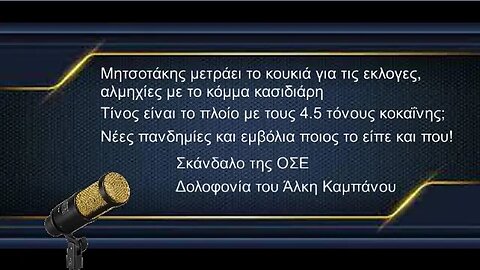 Μητσοτάκης μετράει το κουκιά για τις εκλογες, αλμηχίες με το κόμμα κασιδιάρη

Τίνος είναι το πλοίο με τους 4.5 τόνους κοκαΐνης;

Νέες πανδημίες και εμβόλια ποιος το είπε και που!

Σκάνδαλο της ΟΣΕ

Δολοφονία του Άλκη Καμπάνου